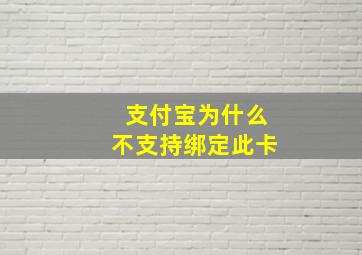 支付宝为什么
不支持绑定此卡